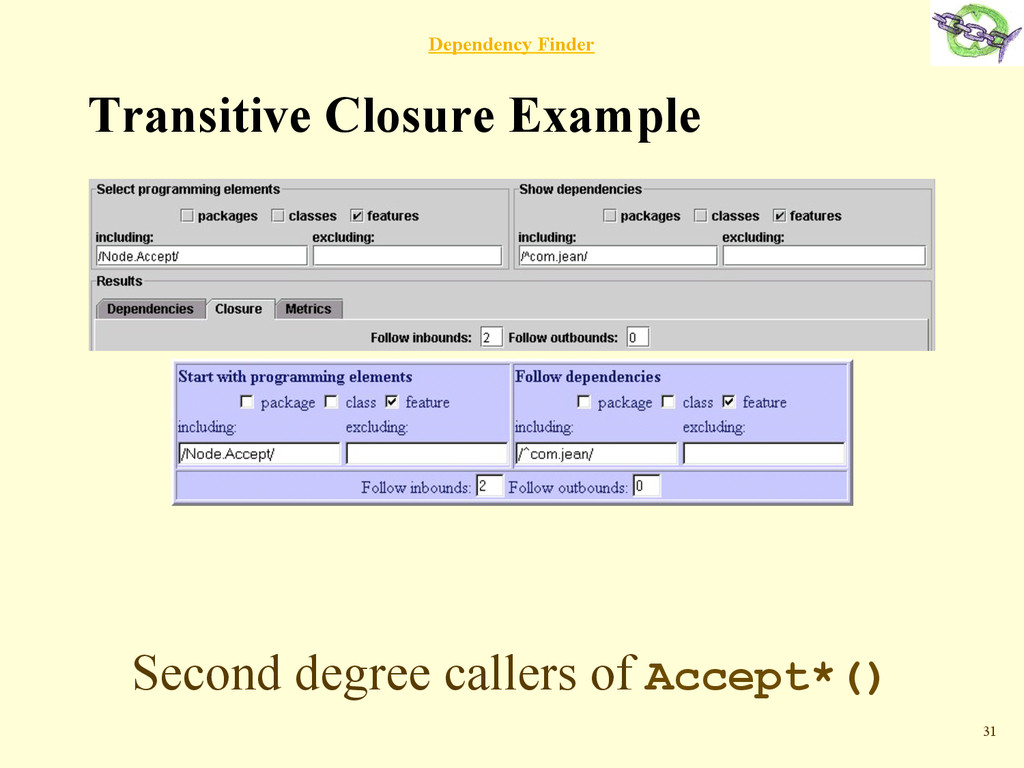 Dependency Finder

Transitive Closure Example

Select programming elements
packages classes features
including: excluding:
/Node.Accept/

Show dependencies
packages classes features
including: excluding:
/^com.jean/

Results
Dependencies Closure Metrics
Follow inbounds: 2 Follow outbounds: 0

Start with programming elements
package class feature
including: excluding:
/Node.Accept/

Follow dependencies
package class feature
including: excluding:
/^com.jean/

Follow inbounds: 2 Follow outbounds: 0

Second degree callers of Accept*()

31